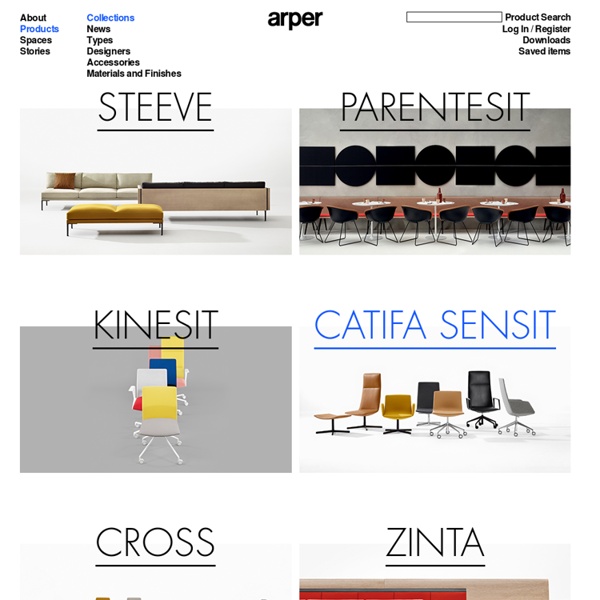 About
Products
Spaces
Stories

Collections
News
Types
Designers
Accessories
Materials and Finishes

arper

Product Search
Log In / Register
Downloads
Saved items

STEEVE

PARENTESIT

KINESIT

CATIFA SENSIT

CROSS

ZINTA